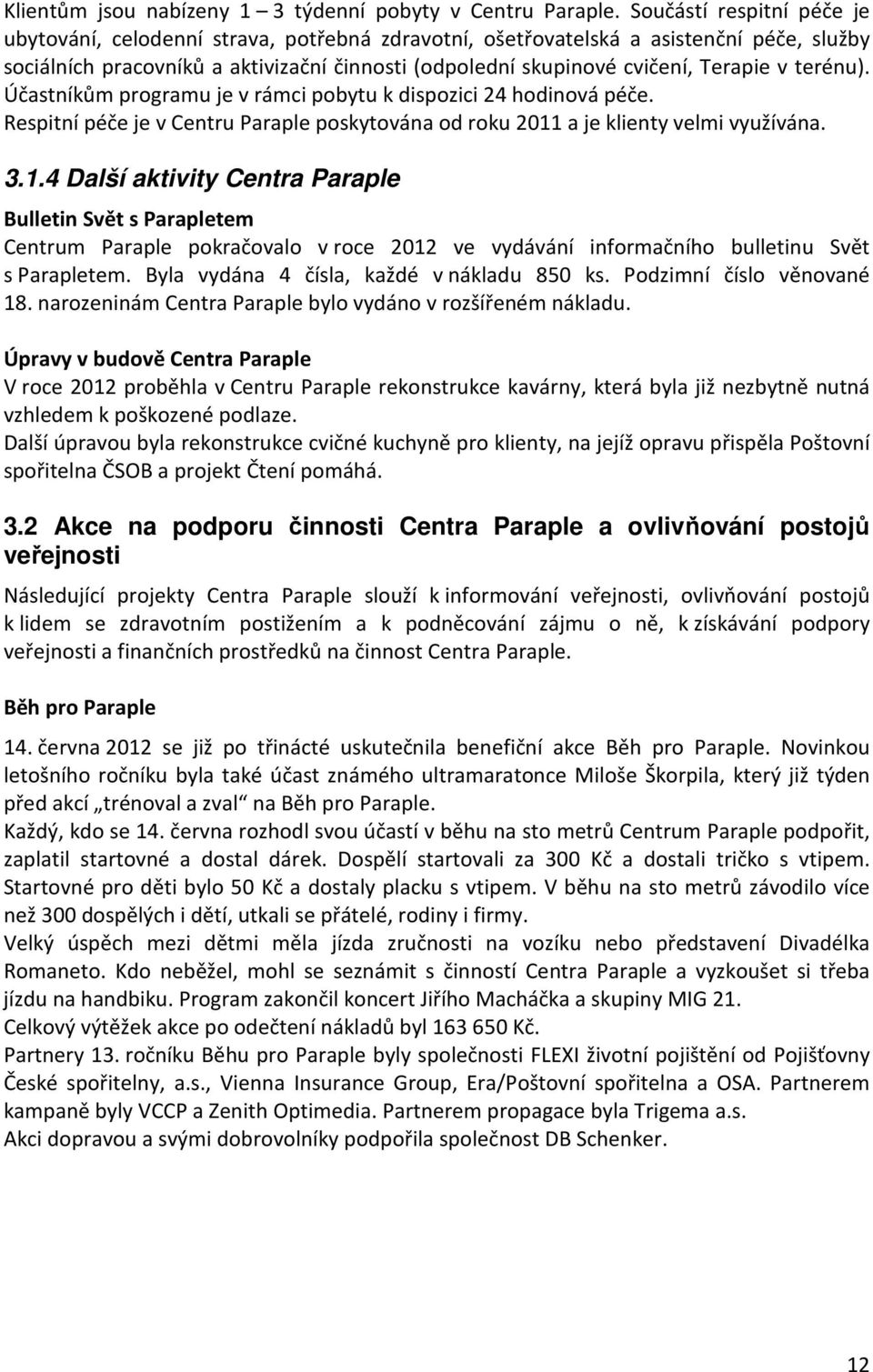 Klientům jsou nabízeny 1 – 3 týdenní pobyty v Centru Paraple. Součástí respitní péče je ubytování, celodenní strava, potřebná zdravotní, ošetřovatelská a asistenční péče, služby sociálních pracovníků a aktivizační činnosti (odpolední skupinové cvičení, Terapie v terénu). Účastníkům programu je v rámci pobytu k dispozici 24 hodinová péče.
Respitní péče je v Centru Paraple poskytována od roku 2011 a je klienty velmi využívána.

3.1.4 Další aktivity Centra Paraple

Bulletin Svět s Parapletem
Centrum Paraple pokračovalo v roce 2012 ve vydávání informačního bulletinu Svět s Parapletem. Byla vydána 4 čísla, každé v nákladu 850 ks. Podzimní číslo věnované 18. narozeninám Centra Paraple bylo vydáno v rozšířeném nákladu.

Úpravy v budově Centra Paraple
V roce 2012 proběhla v Centru Paraple rekonstrukce kavárny, která byla již nezbytně nutná vzhledem k poškozené podlaze.
Další úpravou byla rekonstrukce cvičné kuchyně pro klienty, na jejíž opravu přispěla Poštovní spořitelna ČSOB a projekt Čtení pomáhá.

3.2 Akce na podporu činnosti Centra Paraple a ovlivňování postojů veřejnosti

Následující projekty Centra Paraple slouží k informování veřejnosti, ovlivňování postojů k lidem se zdravotním postižením a k podněcování zájmu o ně, k získávání podpory veřejnosti a finančních prostředků na činnost Centra Paraple.

Běh pro Paraple

14. června 2012 se již po třinácté uskutečnila benefiční akce Běh pro Paraple. Novinkou letošního ročníku byla také účast známého ultramaratonce Miloše Škorpila, který již týden před akcí „trénoval a zval“ na Běh pro Paraple.
Každý, kdo se 14. června rozhodl svou účastí v běhu na sto metrů Centrum Paraple podpořit, zaplatil startovné a dostal dárek. Dospělí startovali za 300 Kč a dostali tričko s vtipem. Startovné pro děti bylo 50 Kč a dostaly placku s vtipem. V běhu na sto metrů závodilo více než 300 dospělých i dětí, utkali se přátelé, rodiny i firmy.
Velký úspěch mezi dětmi měla jízda zručnosti na vozíku nebo představení Divadélka Romaneto. Kdo neběžel, mohl se seznámit s činností Centra Paraple a vyzkoušet si třeba jízdu na handbiku. Program zakončil koncert Jiřího Macháčka a skupiny MIG 21.
Celkový výtěžek akce po odečtení nákladů byl 163 650 Kč.
Partnery 13. ročníku Běhu pro Paraple byly společnosti FLEXI životní pojištění od Pojišťovny České spořitelny, a.s., Vienna Insurance Group, Era/Poštovní spořitelna a OSA. Partnerem kampaně byly VCCP a Zenith Optimedia. Partnerem propagace byla Trigema a.s.
Akci dopravou a svými dobrovolníky podpořila společnost DB Schenker.

12